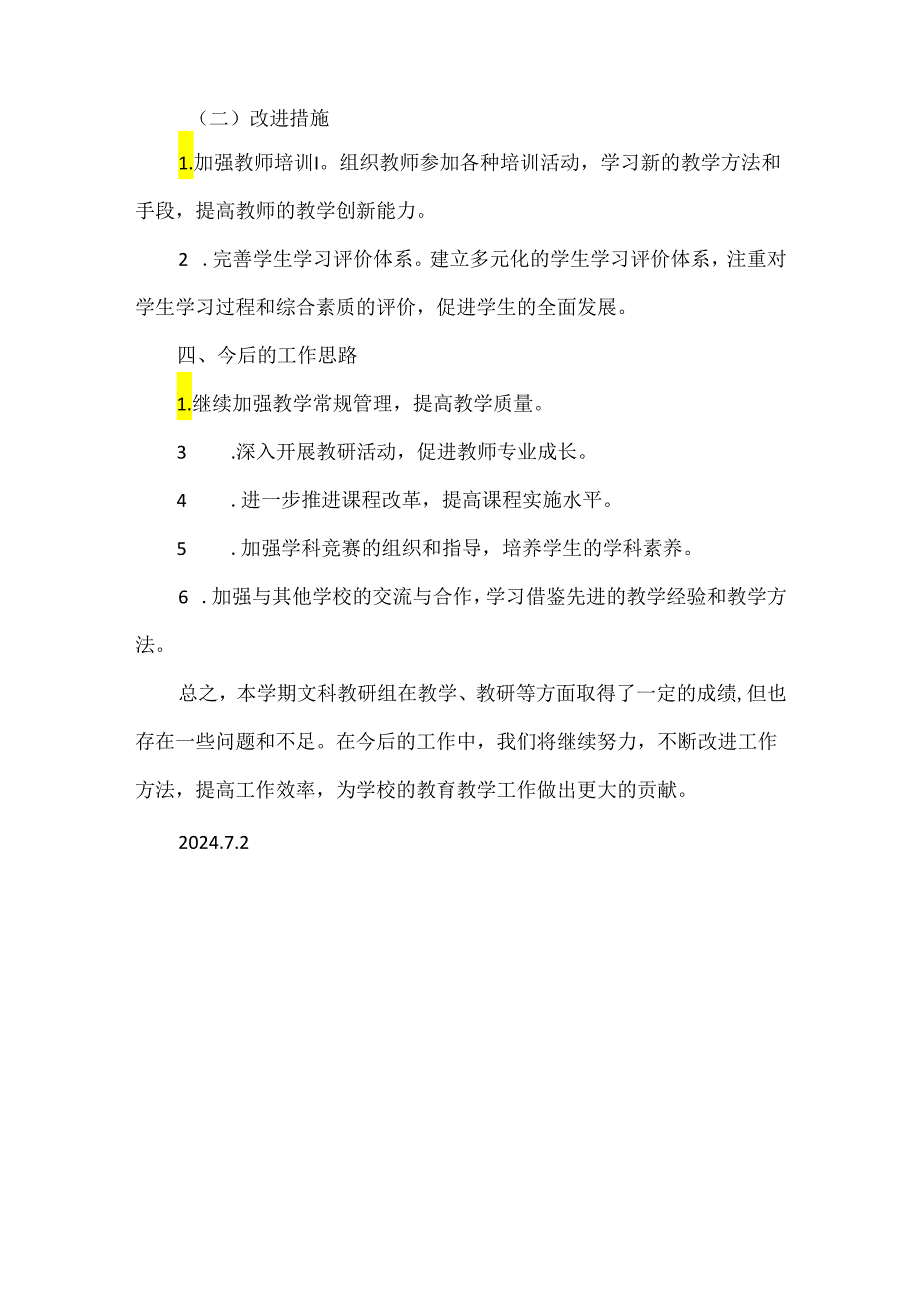 （二）改进措施

1.加强教师培训I。组织教师参加各种培训活动，学习新的教学方法和手段，提高教师的教学创新能力。

2 .完善学生学习评价体系。建立多元化的学生学习评价体系，注重对学生学习过程和综合素质的评价，促进学生的全面发展。

四、今后的工作思路

1.继续加强教学常规管理，提高教学质量。

3 .深入开展教研活动，促进教师专业成长。

4 .进一步推进课程改革，提高课程实施水平。

5 .加强学科竞赛的组织和指导，培养学生的学科素养。

6 .加强与其他学校的交流与合作，学习借鉴先进的教学经验和教学方法。

总之，本学期文科教研组在教学、教研等方面取得了一定的成绩,但也存在一些问题和不足。在今后的工作中，我们将继续努力，不断改进工作方法，提高工作效率，为学校的教育教学工作做出更大的贡献。

2024.7.2